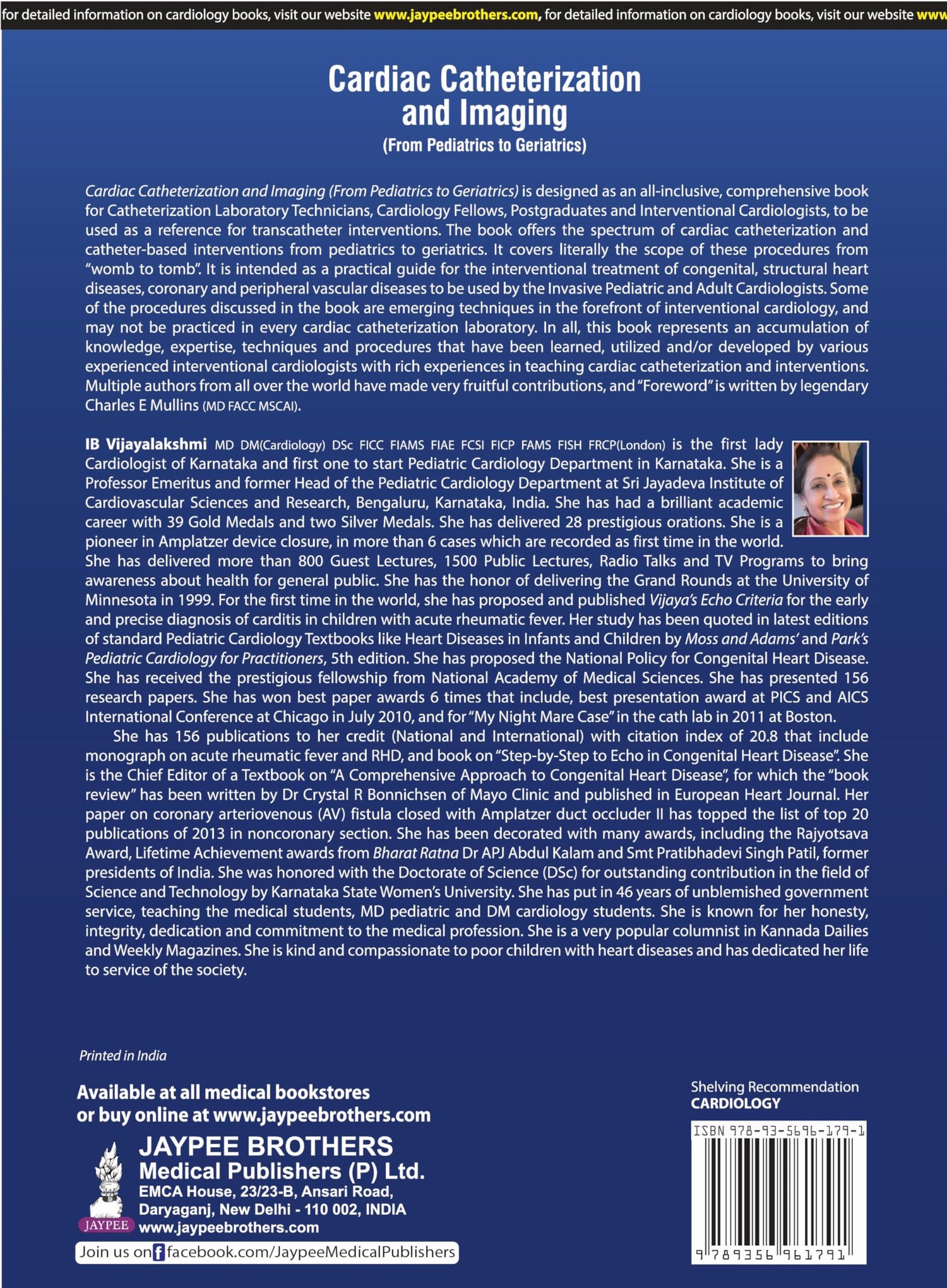 for detailed information on cardiology books, visit our website www.jaypeebrothers.com, for detailed information on cardiology books, visit our website www

Cardiac Catheterization and Imaging
(From Pediatrics to Geriatrics)

Cardiac Catheterization and Imaging (From Pediatrics to Geriatrics) is designed as an all-inclusive, comprehensive book for Catheterization Laboratory Technicians, Cardiology Fellows, Postgraduates and Interventional Cardiologists, to be used as a reference for transcatheter interventions. The book offers the spectrum of cardiac catheterization and catheter-based interventions from pediatrics to geriatrics. It covers literally the scope of these procedures from "womb to tomb". It is intended as a practical guide for the interventional treatment of congenital, structural heart diseases, coronary and peripheral vascular diseases to be used by the Invasive Pediatric and Adult Cardiologists. Some of the procedures discussed in the book are emerging techniques in the forefront of interventional cardiology, and may not be practiced in every cardiac catheterization laboratory. In all, this book represents an accumulation of knowledge, expertise, techniques and procedures that have been learned, utilized and/or developed by various experienced interventional cardiologists with rich experiences in teaching cardiac catheterization and interventions. Multiple authors from all over the world have made very fruitful contributions, and "Foreword" is written by legendary Charles E Mullins (MD FACC MSCAI).

IB Vijayalakshmi MD DM(Cardiology) DSc FICC FIAMS FIAE FCSI FICP FAMS FISH FRCP(London) is the first lady Cardiologist of Karnataka and first one to start Pediatric Cardiology Department in Karnataka. She is a Professor Emeritus and former Head of the Pediatric Cardiology Department at Sri Jayadeva Institute of Cardiovascular Sciences and Research, Bengaluru, Karnataka, India. She has had a brilliant academic career with 39 Gold Medals and two Silver Medals. She has delivered 28 prestigious orations. She is a pioneer in Amplatzer device closure, in more than 6 cases which are recorded as first time in the world. She has delivered more than 800 Guest Lectures, 1500 Public Lectures, Radio Talks and TV Programs to bring awareness about health for general public. She has the honor of delivering the Grand Rounds at the University of Minnesota in 1999. For the first time in the world, she has proposed and published Vijaya's Echo Criteria for the early and precise diagnosis of carditis in children with acute rheumatic fever. Her study has been quoted in latest editions of standard Pediatric Cardiology Textbooks like Heart Diseases in Infants and Children by Moss and Adams' and Park's Pediatric Cardiology for Practitioners, 5th edition. She has proposed the National Policy for Congenital Heart Disease. She has received the prestigious fellowship from National Academy of Medical Sciences. She has presented 156 research papers. She has won best paper awards 6 times that include, best presentation award at PICS and AICS International Conference at Chicago in July 2010, and for "My Night Mare Case" in the cath lab in 2011 at Boston.

She has 156 publications to her credit (National and International) with citation index of 20.8 that include monograph on acute rheumatic fever and RHD, and book on "Step-by-Step to Echo in Congenital Heart Disease". She is the Chief Editor of a Textbook on "A Comprehensive Approach to Congenital Heart Disease", for which the "book review" has been written by Dr Crystal R Bonnichsen of Mayo Clinic and published in European Heart Journal. Her paper on coronary arteriovenous (AV) fistula closed with Amplatzer duct occluder II has topped the list of top 20 publications of 2013 in noncoronary section. She has been decorated with many awards, including the Rajyotsava Award, Lifetime Achievement awards from Bharat Ratna Dr APJ Abdul Kalam and Smt Pratibhadevi Singh Patil, former presidents of India. She was honored with the Doctorate of Science (DSc) for outstanding contribution in the field of Science and Technology by Karnataka State Women's University. She has put in 46 years of unblemished government service, teaching the medical students, MD pediatric and DM cardiology students. She is known for her honesty, integrity, dedication and commitment to the medical profession. She is a very popular columnist in Kannada Dailies and Weekly Magazines. She is kind and compassionate to poor children with heart diseases and has dedicated her life to service of the society.

Printed in India

Available at all medical bookstores
or buy online at www.jaypeebrothers.com

JAYPEE
JAYPEE BROTHERS
Medical Publishers (P) Ltd.
EMCA House, 23/23-B, Ansari Road,
Daryaganj, New Delhi - 110 002, INDIA
www.jaypeebrothers.com

Join us on facebook.com/JaypeeMedicalPublishers

Shelving Recommendation
CARDIOLOGY

ISBN 978-93-5696-179-1
9 789356 961791